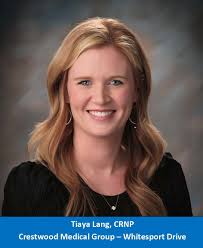 Tiaya Lang, CRNP
Crestwood Medical Group – Whitesport Drive